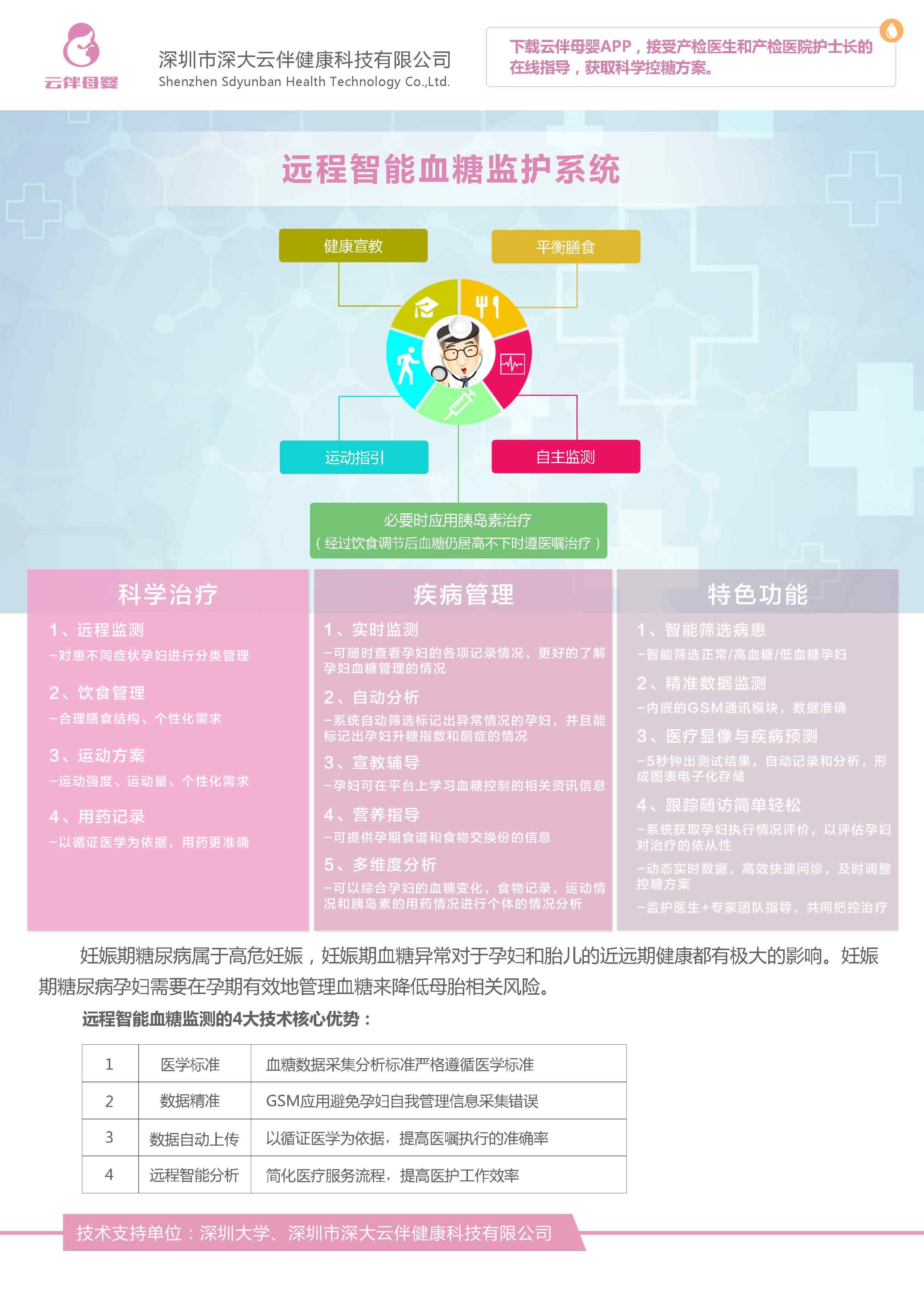 云伴母婴

深圳市深大云伴健康科技有限公司
Shenzhen Sdyunban Health Technology Co.,Ltd.

下载云伴母婴APP，接受产检医生和产检医院护士长的在线指导，获取科学控糖方案。

远程智能血糖监护系统

健康宣教

平衡膳食

运动指引

自主监测

必要时应用胰岛素治疗
（经过饮食调节后血糖仍居高不下时遵医嘱治疗）

科学治疗

1、远程监测
-对患不同症状孕妇进行分类管理

2、饮食管理
-合理膳食结构、个性化需求

3、运动方案
-运动强度、运动量、个性化需求

4、用药记录
-以循证医学为依据，用药更准确

疾病管理

1、实时监测
-可随时查看孕妇的各项记录情况，更好的了解孕妇血糖管理的情况

2、自动分析
-系统自动筛选标记出异常情况的孕妇，并且能标记出孕妇升糖指数和酮症的情况

3、宣教辅导
-孕妇可在平台上学习血糖控制的相关资讯信息

4、营养指导
-可提供孕期食谱和食物交换份的信息

5、多维度分析
-可以综合孕妇的血糖变化，食物记录，运动情况和胰岛素的用药情况进行个体的情况分析

特色功能

1、智能筛选病患
-智能筛选正常/高血糖/低血糖孕妇

2、精准数据监测
-内嵌的GSM通讯模块，数据准确

3、医疗显像与疾病预测
-5秒钟出测试结果，自动记录和分析，形成图表电子化存储

4、跟踪随访简单轻松
-系统获取孕妇执行情况评价，以评估孕妇对治疗的依从性
-动态实时数据，高效快速问诊，及时调整控糖方案
-监护医生+专家团队指导，共同把控治疗

妊娠期糖尿病属于高危妊娠，妊娠期血糖异常对于孕妇和胎儿的近远期健康都有极大的影响。妊娠期糖尿病孕妇需要在孕期有效地管理血糖来降低母胎相关风险。

远程智能血糖监测的4大技术核心优势：

| 1 | 医学标准 | 血糖数据采集分析标准严格遵循医学标准 |
|---|---|---|
| 2 | 数据精准 | GSM应用避免孕妇自我管理信息采集错误 |
| 3 | 数据自动上传 | 以循证医学为依据，提高医嘱执行的准确率 |
| 4 | 远程智能分析 | 简化医疗服务流程，提高医护工作效率 |

技术支持单位：深圳大学、深圳市深大云伴健康科技有限公司